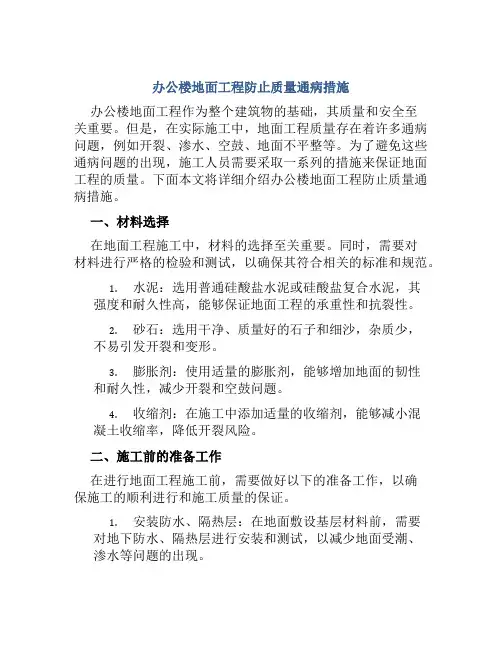 办公楼地面工程防止质量通病措施

办公楼地面工程作为整个建筑物的基础，其质量和安全至关重要。但是，在实际施工中，地面工程质量存在着许多通病问题，例如开裂、渗水、空鼓、地面不平整等。为了避免这些通病问题的出现，施工人员需要采取一系列的措施来保证地面工程的质量。下面本文将详细介绍办公楼地面工程防止质量通病措施。

一、材料选择

在地面工程施工中，材料的选择至关重要。同时，需要对材料进行严格的检验和测试，以确保其符合相关的标准和规范。

1. 水泥：选用普通硅酸盐水泥或硅酸盐复合水泥，其强度和耐久性高，能够保证地面工程的承重性和抗裂性。

2. 砂石：选用干净、质量好的石子和细沙，杂质少，不易引发开裂和变形。

3. 膨胀剂：使用适量的膨胀剂，能够增加地面的韧性和耐久性，减少开裂和空鼓问题。

4. 收缩剂：在施工中添加适量的收缩剂，能够减小混凝土收缩率，降低开裂风险。

二、施工前的准备工作

在进行地面工程施工前，需要做好以下的准备工作，以确保施工的顺利进行和施工质量的保证。

1. 安装防水、隔热层：在地面敷设基层材料前，需要对地下防水、隔热层进行安装和测试，以减少地面受潮、渗水等问题的出现。